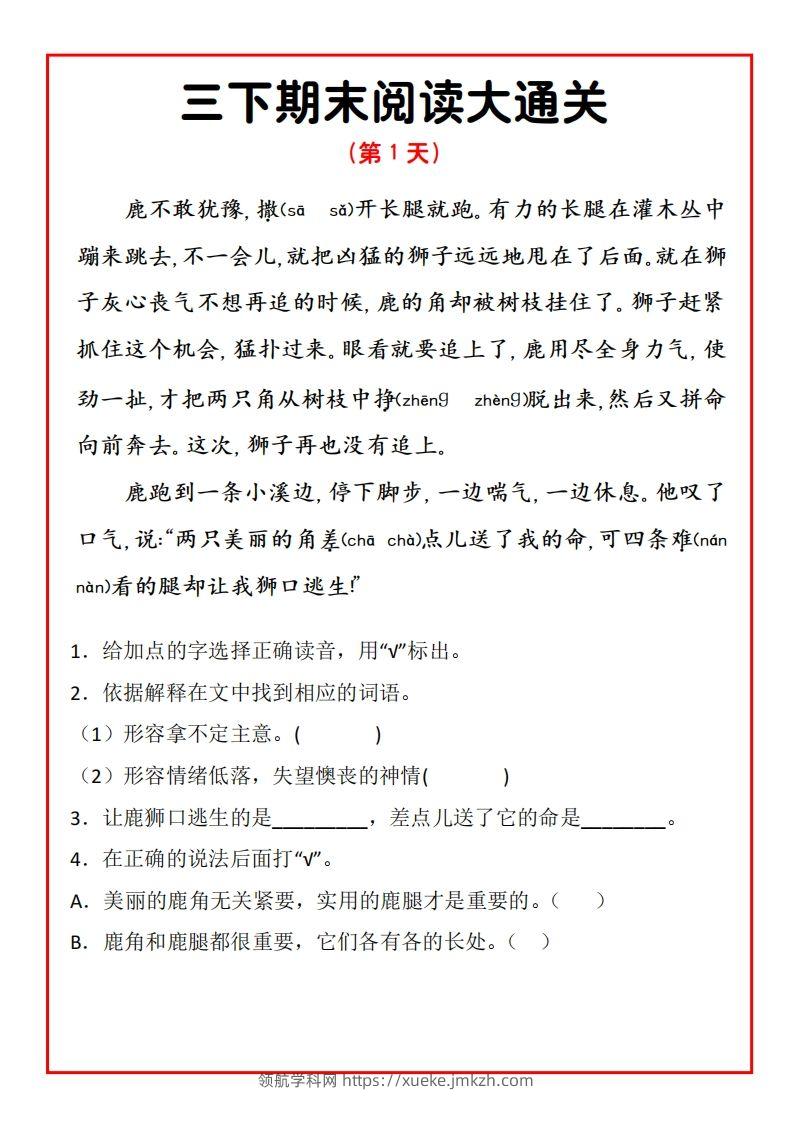 三下期末阅读大通关

（第 1 天）

鹿不敢犹豫，撒(sā　sǎ)开长腿就跑。有力的长腿在灌木丛中蹦来跳去，不一会儿，就把凶猛的狮子远远地甩在了后面。就在狮子灰心丧气不想再追的时候，鹿的角却被树枝挂住了。狮子赶紧抓住这个机会，猛扑过来。眼看就要追上了，鹿用尽全身力气，使劲一扯，才把两只角从树枝中挣(zhēng　zhèng)脱出来，然后又拼命向前奔去。这次，狮子再也没有追上。

鹿跑到一条小溪边，停下脚步，一边喘气，一边休息。他叹了口气，说:“两只美丽的角差(chā　chà)点儿送了我的命，可四条难(nán　nàn)看的腿却让我狮口逃生!”

1．给加点的字选择正确读音，用“√”标出。

2．依据解释在文中找到相应的词语。

（1）形容拿不定主意。(　　　)

（2）形容情绪低落，失望懊丧的神情(　　　)

3．让鹿狮口逃生的是________，差点儿送了它的命是________。

4．在正确的说法后面打“√”。

A．美丽的鹿角无关紧要，实用的鹿腿才是重要的。（　）

B．鹿角和鹿腿都很重要，它们各有各的长处。（　）

领航学科网 https://xueke.jmkzh.com